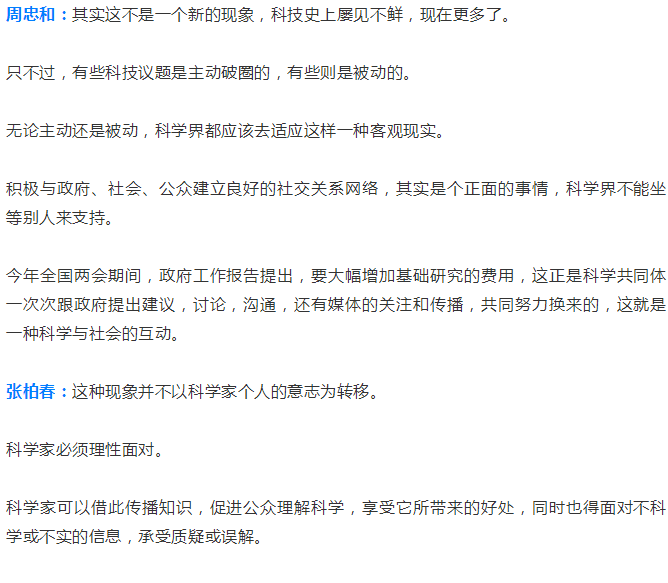 周忠和：其实这不是一个新的现象，科技史上屡见不鲜，现在更多了。

只不过，有些科技议题是主动破圈的，有些则是被动的。

无论主动还是被动，科学界都应该去适应这样一种客观现实。

积极与政府、社会、公众建立良好的社交关系网络，其实是个正面的事情，科学界不能坐等别人来支持。

今年全国两会期间，政府工作报告提出，要大幅增加基础研究的费用，这正是科学共同体一次次跟政府提出建议，讨论，沟通，还有媒体的关注和传播，共同努力换来的，这就是一种科学与社会的互动。

张柏春：这种现象并不以科学家个人的意志为转移。

科学家必须理性面对。

科学家可以借此传播知识，促进公众理解科学，享受它所带来的好处，同时也得面对不科学或不实的信息，承受质疑或误解。